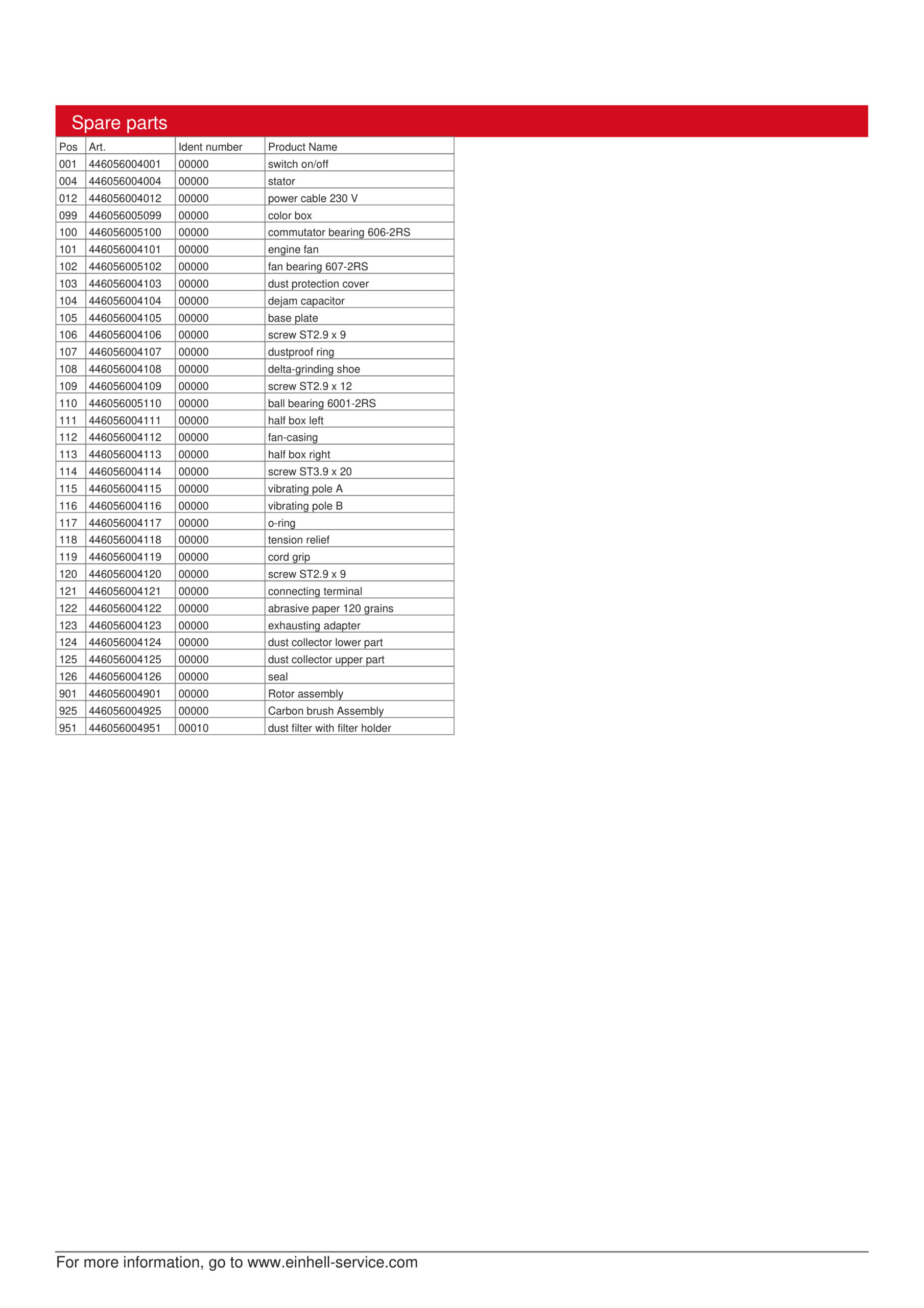 Spare parts

| Pos | Art. | Ident number | Product Name |
|---|---|---|---|
| 001 | 446056004001 | 00000 | switch on/off |
| 004 | 446056004004 | 00000 | stator |
| 012 | 446056004012 | 00000 | power cable 230 V |
| 099 | 446056005099 | 00000 | color box |
| 100 | 446056005100 | 00000 | commutator bearing 606-2RS |
| 101 | 446056004101 | 00000 | engine fan |
| 102 | 446056005102 | 00000 | fan bearing 607-2RS |
| 103 | 446056004103 | 00000 | dust protection cover |
| 104 | 446056004104 | 00000 | dejam capacitor |
| 105 | 446056004105 | 00000 | base plate |
| 106 | 446056004106 | 00000 | screw ST2.9 x 9 |
| 107 | 446056004107 | 00000 | dustproof ring |
| 108 | 446056004108 | 00000 | delta-grinding shoe |
| 109 | 446056004109 | 00000 | screw ST2.9 x 12 |
| 110 | 446056005110 | 00000 | ball bearing 6001-2RS |
| 111 | 446056004111 | 00000 | half box left |
| 112 | 446056004112 | 00000 | fan-casing |
| 113 | 446056004113 | 00000 | half box right |
| 114 | 446056004114 | 00000 | screw ST3.9 x 20 |
| 115 | 446056004115 | 00000 | vibrating pole A |
| 116 | 446056004116 | 00000 | vibrating pole B |
| 117 | 446056004117 | 00000 | o-ring |
| 118 | 446056004118 | 00000 | tension relief |
| 119 | 446056004119 | 00000 | cord grip |
| 120 | 446056004120 | 00000 | screw ST2.9 x 9 |
| 121 | 446056004121 | 00000 | connecting terminal |
| 122 | 446056004122 | 00000 | abrasive paper 120 grains |
| 123 | 446056004123 | 00000 | exhausting adapter |
| 124 | 446056004124 | 00000 | dust collector lower part |
| 125 | 446056004125 | 00000 | dust collector upper part |
| 126 | 446056004126 | 00000 | seal |
| 901 | 446056004901 | 00000 | Rotor assembly |
| 925 | 446056004925 | 00000 | Carbon brush Assembly |
| 951 | 446056004951 | 00010 | dust filter with filter holder |

For more information, go to www.einhell-service.com